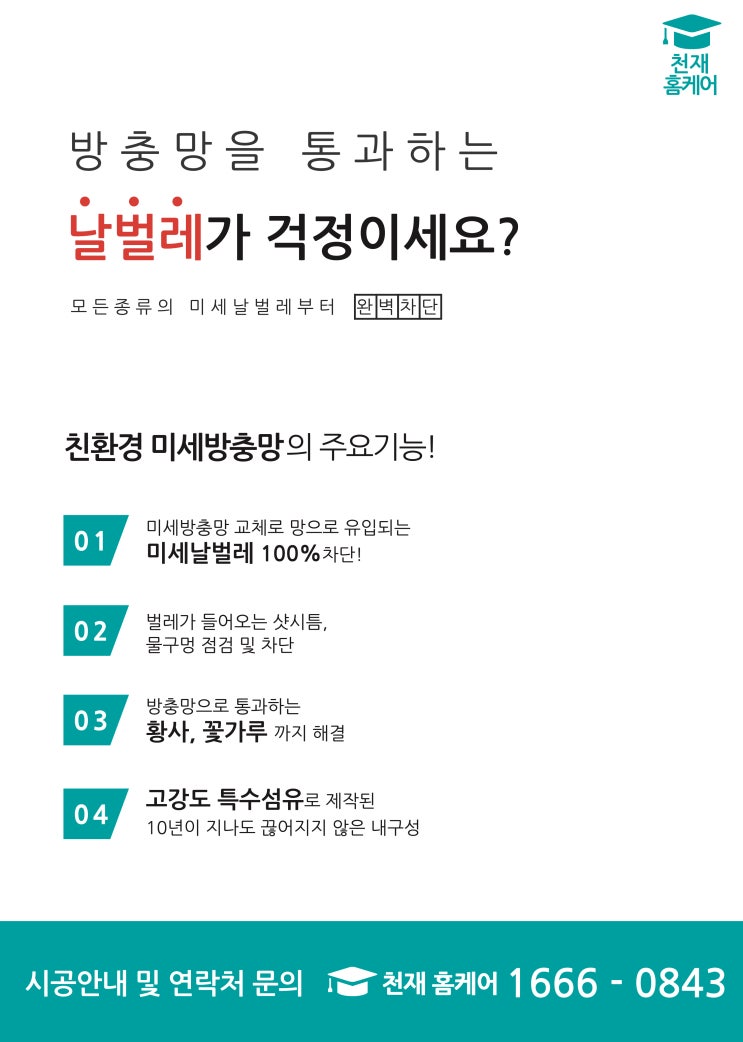 천재
홈케어

방충망을 통과하는

날벌레가 걱정이세요?

모든종류의 미세날벌레부터 완벽차단

친환경 미세방충망의 주요기능!

01
미세방충망 교체로 망으로 유입되는
미세날벌레 100%차단!

02
벌레가 들어오는 샷시틈,
물구멍 점검 및 차단

03
방충망으로 통과하는
황사, 꽃가루 까지 해결

04
고강도 특수섬유로 제작된
10년이 지나도 끊어지지 않은 내구성

시공안내 및 연락처 문의 천재 홈케어 1666 - 0843